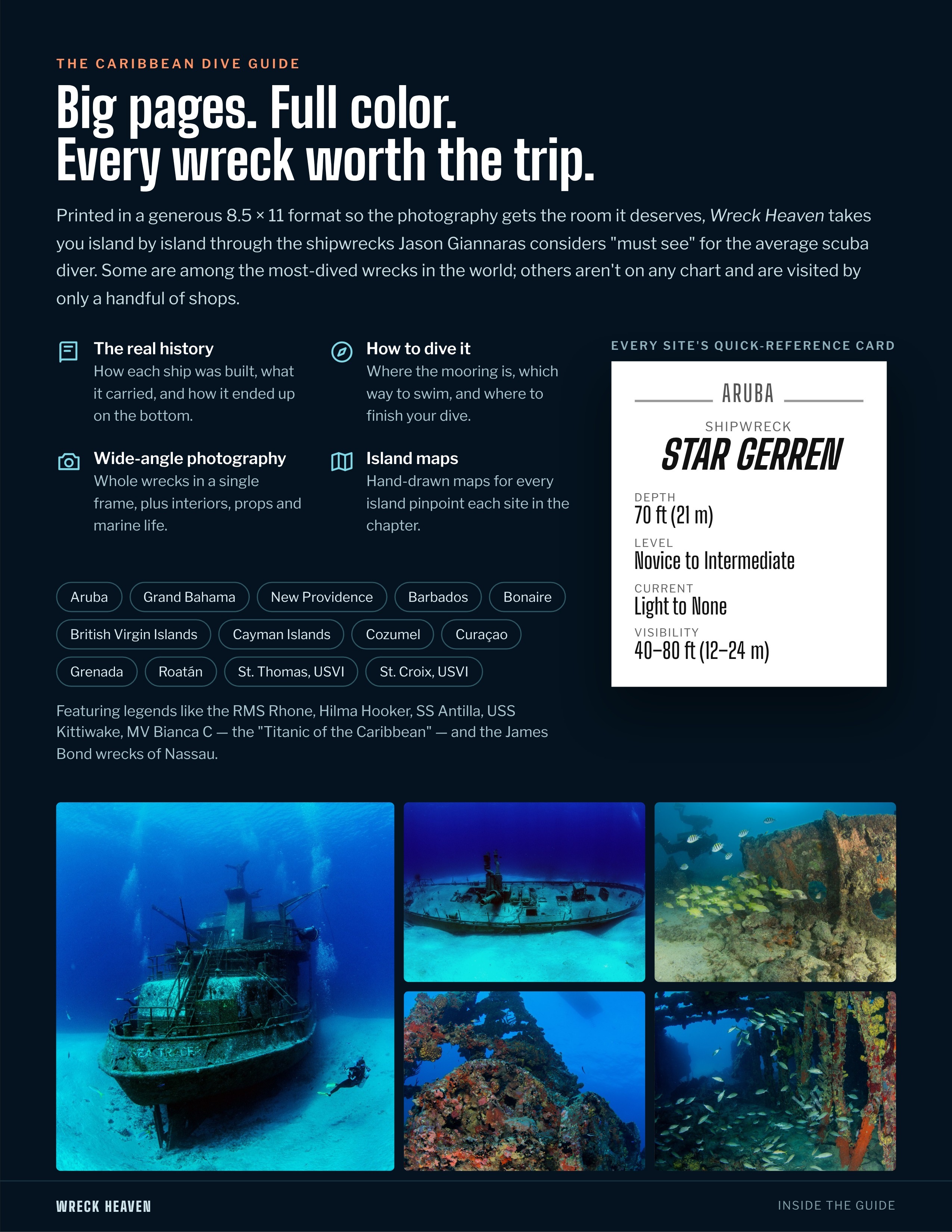 THE CARIBBEAN DIVE GUIDE

Big pages. Full color.
Every wreck worth the trip.

Printed in a generous 8.5 × 11 format so the photography gets the room it deserves, Wreck Heaven takes you island by island through the shipwrecks Jason Giannaras considers "must see" for the average scuba diver. Some are among the most-dived wrecks in the world; others aren't on any chart and are visited by only a handful of shops.

The real history
How each ship was built, what it carried, and how it ended up on the bottom.

Wide-angle photography
Whole wrecks in a single frame, plus interiors, props and marine life.

How to dive it
Where the mooring is, which way to swim, and where to finish your dive.

Island maps
Hand-drawn maps for every island pinpoint each site in the chapter.

Aruba
Grand Bahama
New Providence
Barbados
Bonaire
British Virgin Islands
Cayman Islands
Cozumel
Curaçao
Grenada
Roatán
St. Thomas, USVI
St. Croix, USVI

Featuring legends like the RMS Rhone, Hilma Hooker, SS Antilla, USS Kittiwake, MV Bianca C — the "Titanic of the Caribbean" — and the James Bond wrecks of Nassau.

EVERY SITE'S QUICK-REFERENCE CARD

ARUBA

SHIPWRECK
STAR GERREN

DEPTH
70 ft (21 m)

LEVEL
Novice to Intermediate

CURRENT
Light to None

VISIBILITY
40–80 ft (12–24 m)

WRECK HEAVEN

INSIDE THE GUIDE